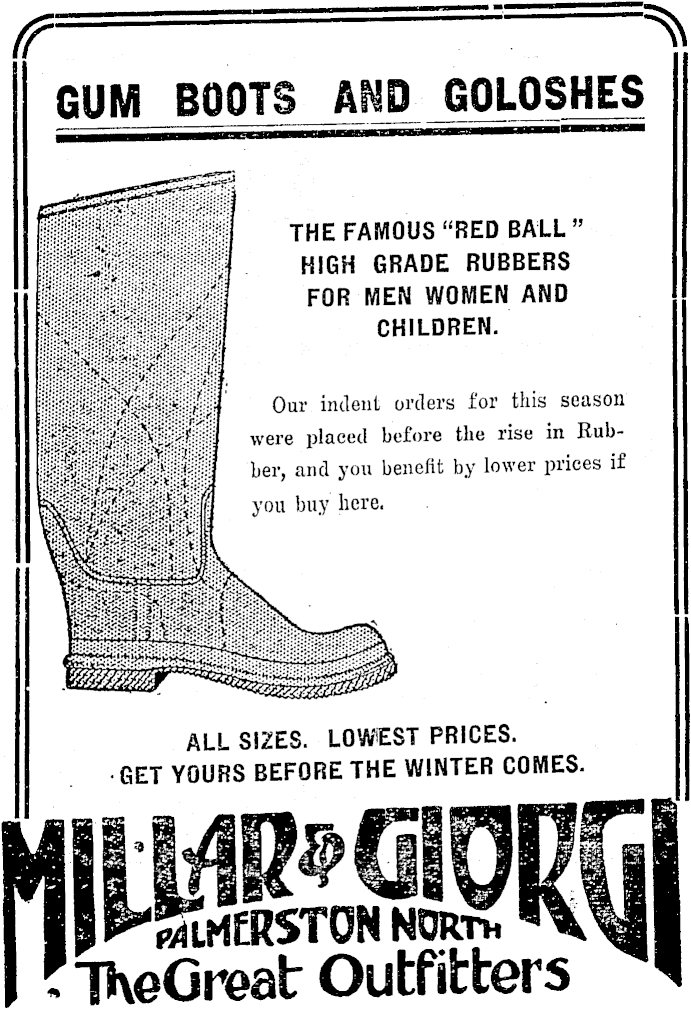 GUM BOOTS AND GOLOSHES

THE FAMOUS "RED BALL" HIGH GRADE RUBBERS FOR MEN WOMEN AND CHILDREN.

Our indent orders for this season were placed before the rise in Rubber, and you benefit by lower prices if you buy here.

ALL SIZES. LOWEST PRICES.
GET YOURS BEFORE THE WINTER COMES.

MILLAR & GIORGI
PALMERSTON NORTH
The Great Outfitters